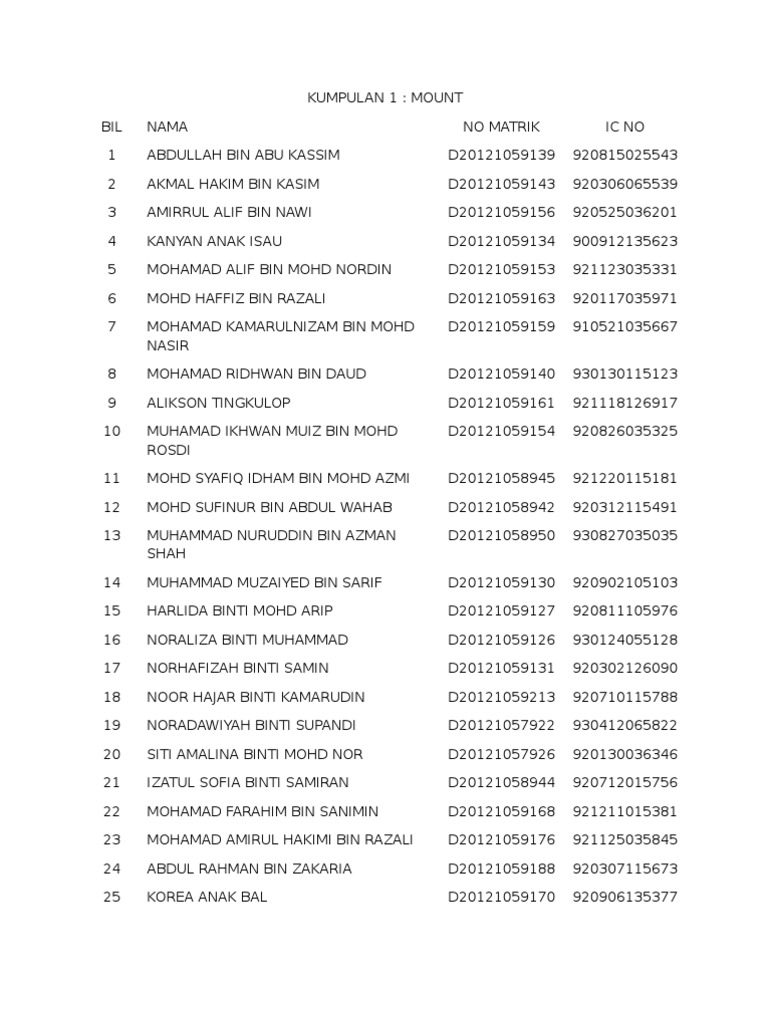 KUMPULAN 1 : MOUNT

| BIL | NAMA | NO MATRIK | IC NO |
|---|---|---|---|
| 1 | ABDULLAH BIN ABU KASSIM | D20121059139 | 920815025543 |
| 2 | AKMAL HAKIM BIN KASIM | D20121059143 | 920306065539 |
| 3 | AMIRRUL ALIF BIN NAWI | D20121059156 | 920525036201 |
| 4 | KANYAN ANAK ISAU | D20121059134 | 900912135623 |
| 5 | MOHAMAD ALIF BIN MOHD NORDIN | D20121059153 | 921123035331 |
| 6 | MOHD HAFFIZ BIN RAZALI | D20121059163 | 920117035971 |
| 7 | MOHAMAD KAMARULNIZAM BIN MOHD NASIR | D20121059159 | 910521035667 |
| 8 | MOHAMAD RIDHWAN BIN DAUD | D20121059140 | 930130115123 |
| 9 | ALIKSON TINGKULOP | D20121059161 | 921118126917 |
| 10 | MUHAMAD IKHWAN MUIZ BIN MOHD ROSDI | D20121059154 | 920826035325 |
| 11 | MOHD SYAFIQ IDHAM BIN MOHD AZMI | D20121058945 | 921220115181 |
| 12 | MOHD SUFINUR BIN ABDUL WAHAB | D20121058942 | 920312115491 |
| 13 | MUHAMMAD NURUDDIN BIN AZMAN SHAH | D20121058950 | 930827035035 |
| 14 | MUHAMMAD MUZAIYED BIN SARIF | D20121059130 | 920902105103 |
| 15 | HARLIDA BINTI MOHD ARIP | D20121059127 | 920811105976 |
| 16 | NORALIZA BINTI MUHAMMAD | D20121059126 | 930124055128 |
| 17 | NORHAFIZAH BINTI SAMIN | D20121059131 | 920302126090 |
| 18 | NOOR HAJAR BINTI KAMARUDIN | D20121059213 | 920710115788 |
| 19 | NORADAWIYAH BINTI SUPANDI | D20121057922 | 930412065822 |
| 20 | SITI AMALINA BINTI MOHD NOR | D20121057926 | 920130036346 |
| 21 | IZATUL SOFIA BINTI SAMIRAN | D20121058944 | 920712015756 |
| 22 | MOHAMAD FARAHIM BIN SANIMIN | D20121059168 | 921211015381 |
| 23 | MOHAMAD AMIRUL HAKIMI BIN RAZALI | D20121059176 | 921125035845 |
| 24 | ABDUL RAHMAN BIN ZAKARIA | D20121059188 | 920307115673 |
| 25 | KOREA ANAK BAL | D20121059170 | 920906135377 |